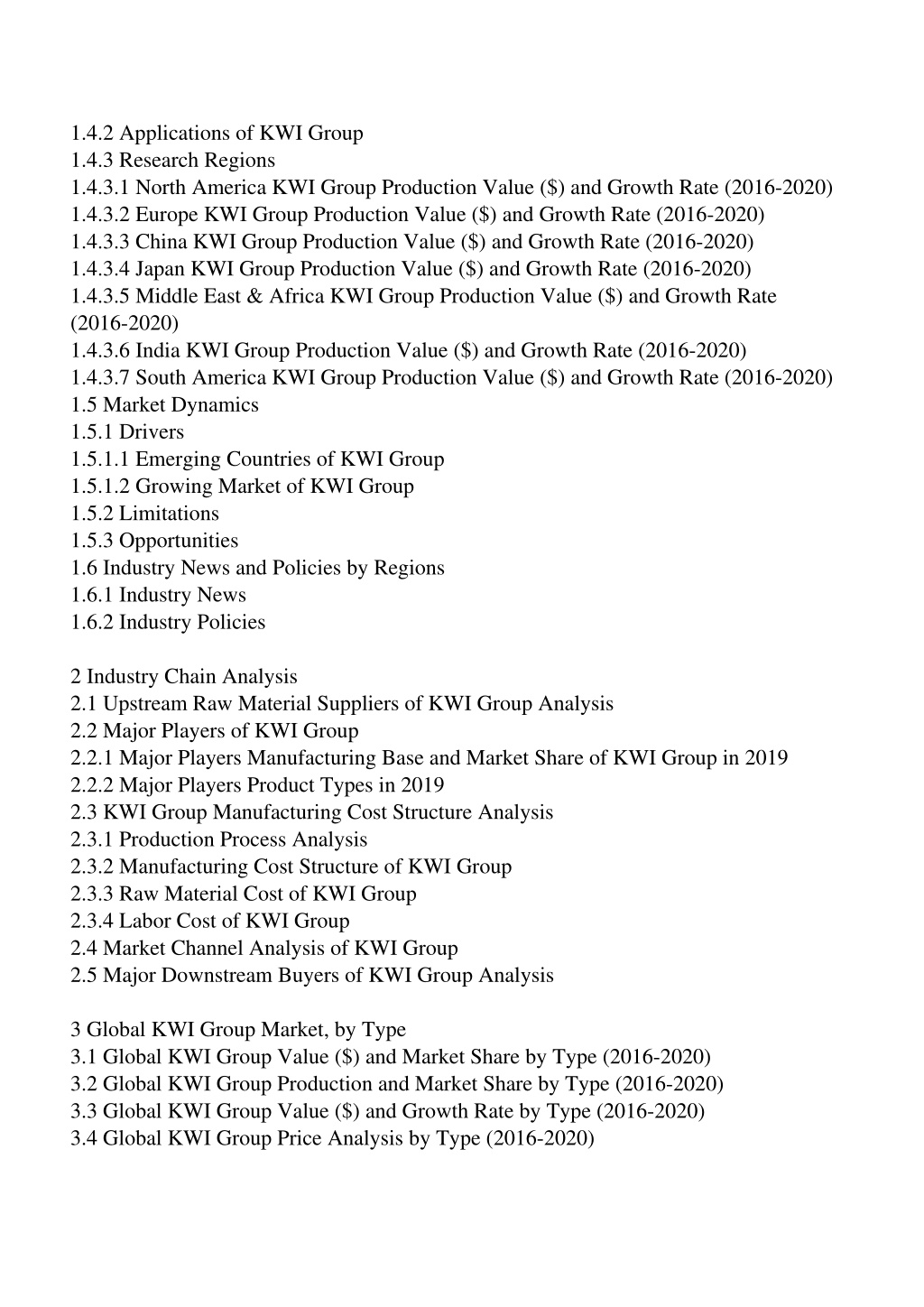 1.4.2 Applications of KWI Group
1.4.3 Research Regions
1.4.3.1 North America KWI Group Production Value (\$) and Growth Rate (2016-2020)
1.4.3.2 Europe KWI Group Production Value (\$) and Growth Rate (2016-2020)
1.4.3.3 China KWI Group Production Value (\$) and Growth Rate (2016-2020)
1.4.3.4 Japan KWI Group Production Value (\$) and Growth Rate (2016-2020)
1.4.3.5 Middle East & Africa KWI Group Production Value (\$) and Growth Rate (2016-2020)
1.4.3.6 India KWI Group Production Value (\$) and Growth Rate (2016-2020)
1.4.3.7 South America KWI Group Production Value (\$) and Growth Rate (2016-2020)
1.5 Market Dynamics
1.5.1 Drivers
1.5.1.1 Emerging Countries of KWI Group
1.5.1.2 Growing Market of KWI Group
1.5.2 Limitations
1.5.3 Opportunities
1.6 Industry News and Policies by Regions
1.6.1 Industry News
1.6.2 Industry Policies

2 Industry Chain Analysis
2.1 Upstream Raw Material Suppliers of KWI Group Analysis
2.2 Major Players of KWI Group
2.2.1 Major Players Manufacturing Base and Market Share of KWI Group in 2019
2.2.2 Major Players Product Types in 2019
2.3 KWI Group Manufacturing Cost Structure Analysis
2.3.1 Production Process Analysis
2.3.2 Manufacturing Cost Structure of KWI Group
2.3.3 Raw Material Cost of KWI Group
2.3.4 Labor Cost of KWI Group
2.4 Market Channel Analysis of KWI Group
2.5 Major Downstream Buyers of KWI Group Analysis

3 Global KWI Group Market, by Type
3.1 Global KWI Group Value (\$) and Market Share by Type (2016-2020)
3.2 Global KWI Group Production and Market Share by Type (2016-2020)
3.3 Global KWI Group Value (\$) and Growth Rate by Type (2016-2020)
3.4 Global KWI Group Price Analysis by Type (2016-2020)